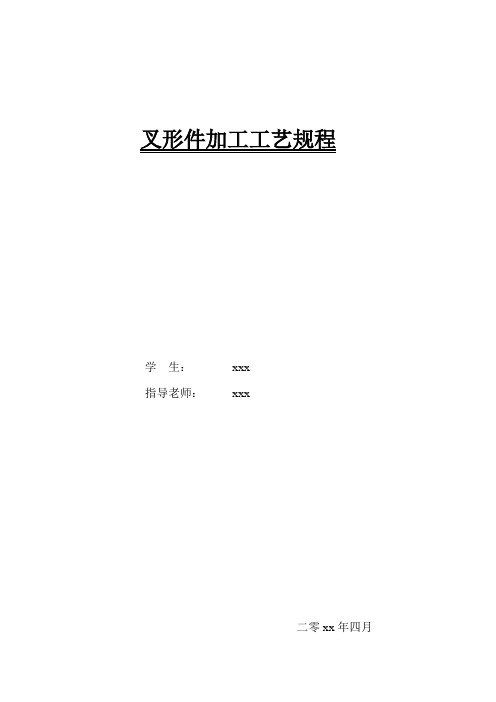 叉形件加工工艺规程

学　生：　　xxx

指导老师：　xxx

二零 xx 年四月